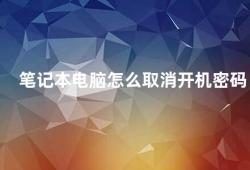 笔记本电脑怎么取消开机密码